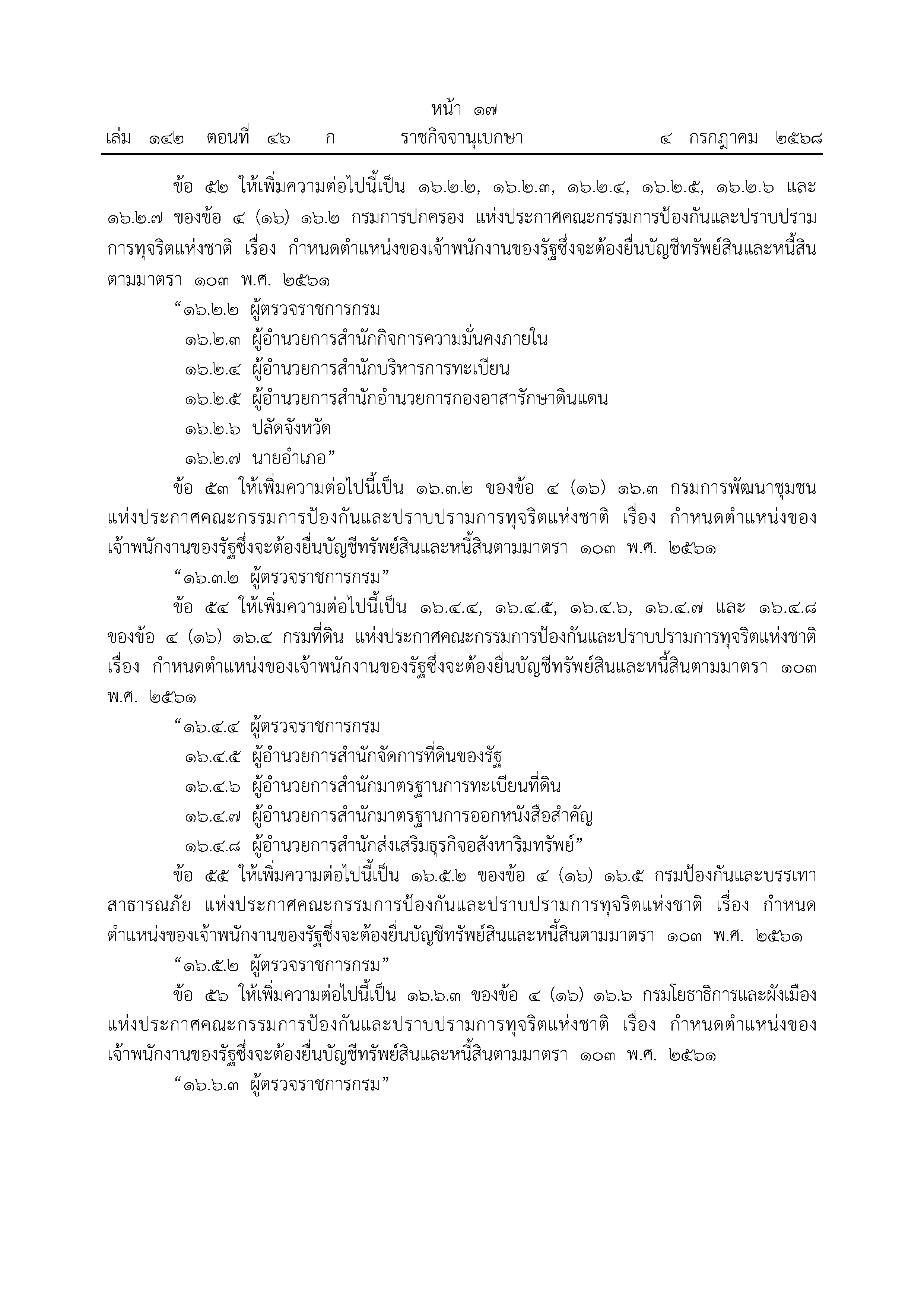 หน้า ๑๗
เล่ม ๑๔๒ ตอนที่ ๔๖ ก ราชกิจจานุเบกษา ๔ กรกฎาคม ๒๕๖๘

ข้อ ๕๒ ให้เพิ่มความต่อไปนี้เป็น ๑๖.๒.๒, ๑๖.๒.๓, ๑๖.๒.๔, ๑๖.๒.๕, ๑๖.๒.๖ และ ๑๖.๒.๗ ของข้อ ๔ (๑๖) ๑๖.๒ กรมการปกครอง แห่งประกาศคณะกรรมการป้องกันและปราบปรามการทุจริตแห่งชาติ เรื่อง กำหนดตำแหน่งของเจ้าพนักงานของรัฐซึ่งจะต้องยื่นบัญชีทรัพย์สินและหนี้สินตามมาตรา ๑๐๓ พ.ศ. ๒๕๖๑

“๑๖.๒.๒ ผู้ตรวจราชการกรม

๑๖.๒.๓ ผู้อำนวยการสำนักกิจการความมั่นคงภายใน

๑๖.๒.๔ ผู้อำนวยการสำนักบริหารการทะเบียน

๑๖.๒.๕ ผู้อำนวยการสำนักอำนวยการกองอาสารักษาดินแดน

๑๖.๒.๖ ปลัดจังหวัด

๑๖.๒.๗ นายอำเภอ”

ข้อ ๕๓ ให้เพิ่มความต่อไปนี้เป็น ๑๖.๓.๒ ของข้อ ๔ (๑๖) ๑๖.๓ กรมการพัฒนาชุมชน แห่งประกาศคณะกรรมการป้องกันและปราบปรามการทุจริตแห่งชาติ เรื่อง กำหนดตำแหน่งของเจ้าพนักงานของรัฐซึ่งจะต้องยื่นบัญชีทรัพย์สินและหนี้สินตามมาตรา ๑๐๓ พ.ศ. ๒๕๖๑

“๑๖.๓.๒ ผู้ตรวจราชการกรม”

ข้อ ๕๔ ให้เพิ่มความต่อไปนี้เป็น ๑๖.๔.๔, ๑๖.๔.๕, ๑๖.๔.๖, ๑๖.๔.๗ และ ๑๖.๔.๘ ของข้อ ๔ (๑๖) ๑๖.๔ กรมที่ดิน แห่งประกาศคณะกรรมการป้องกันและปราบปรามการทุจริตแห่งชาติ เรื่อง กำหนดตำแหน่งของเจ้าพนักงานของรัฐซึ่งจะต้องยื่นบัญชีทรัพย์สินและหนี้สินตามมาตรา ๑๐๓ พ.ศ. ๒๕๖๑

“๑๖.๔.๔ ผู้ตรวจราชการกรม

๑๖.๔.๕ ผู้อำนวยการสำนักจัดการที่ดินของรัฐ

๑๖.๔.๖ ผู้อำนวยการสำนักมาตรฐานการทะเบียนที่ดิน

๑๖.๔.๗ ผู้อำนวยการสำนักมาตรฐานการออกหนังสือสำคัญ

๑๖.๔.๘ ผู้อำนวยการสำนักส่งเสริมธุรกิจอสังหาริมทรัพย์”

ข้อ ๕๕ ให้เพิ่มความต่อไปนี้เป็น ๑๖.๕.๒ ของข้อ ๔ (๑๖) ๑๖.๕ กรมป้องกันและบรรเทาสาธารณภัย แห่งประกาศคณะกรรมการป้องกันและปราบปรามการทุจริตแห่งชาติ เรื่อง กำหนดตำแหน่งของเจ้าพนักงานของรัฐซึ่งจะต้องยื่นบัญชีทรัพย์สินและหนี้สินตามมาตรา ๑๐๓ พ.ศ. ๒๕๖๑

“๑๖.๕.๒ ผู้ตรวจราชการกรม”

ข้อ ๕๖ ให้เพิ่มความต่อไปนี้เป็น ๑๖.๖.๓ ของข้อ ๔ (๑๖) ๑๖.๖ กรมโยธาธิการและผังเมือง แห่งประกาศคณะกรรมการป้องกันและปราบปรามการทุจริตแห่งชาติ เรื่อง กำหนดตำแหน่งของเจ้าพนักงานของรัฐซึ่งจะต้องยื่นบัญชีทรัพย์สินและหนี้สินตามมาตรา ๑๐๓ พ.ศ. ๒๕๖๑

“๑๖.๖.๓ ผู้ตรวจราชการกรม”